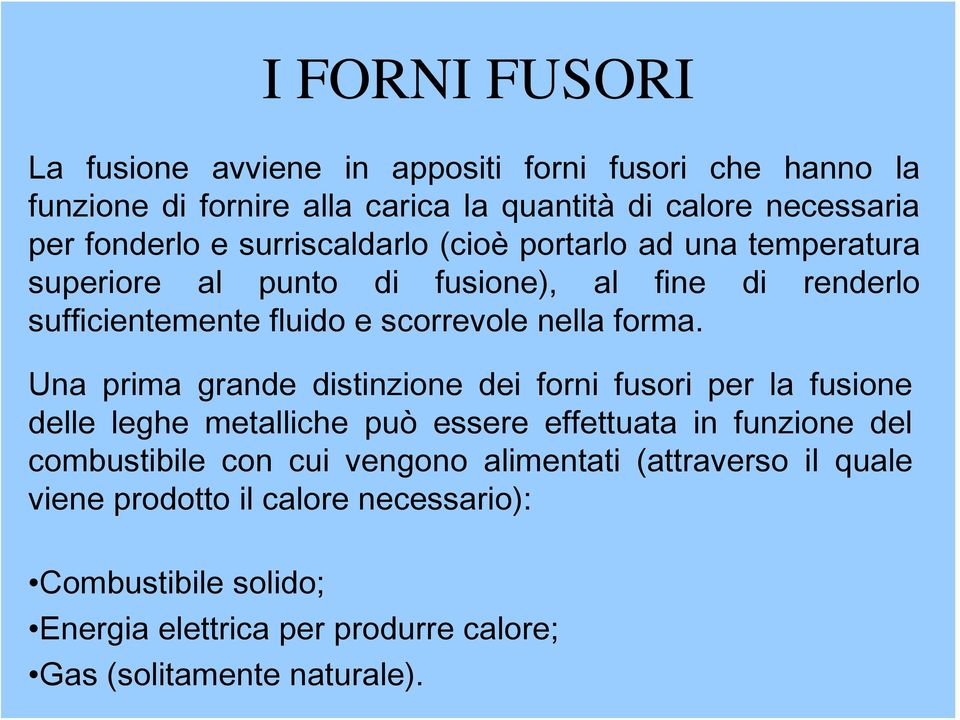 I FORNI FUSORI

La fusione avviene in appositi forni fusori che hanno la funzione di fornire alla carica la quantità di calore necessaria per fonderlo e surriscaldarlo (cioè portarlo ad una temperatura superiore al punto di fusione), al fine di renderlo sufficientemente fluido e scorrevole nella forma.

Una prima grande distinzione dei forni fusori per la fusione delle leghe metalliche può essere effettuata in funzione del combustibile con cui vengono alimentati (attraverso il quale viene prodotto il calore necessario):

•Combustibile solido;
•Energia elettrica per produrre calore;
•Gas (solitamente naturale).